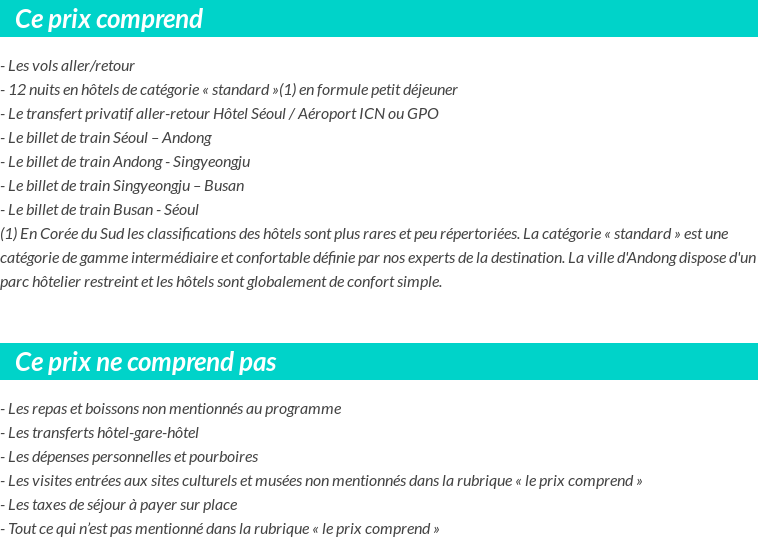 Ce prix comprend

- Les vols aller/retour
- 12 nuits en hôtels de catégorie « standard »(1) en formule petit déjeuner
- Le transfert privatif aller-retour Hôtel Séoul / Aéroport ICN ou GPO
- Le billet de train Séoul – Andong
- Le billet de train Andong - Singyeongju
- Le billet de train Singyeongju – Busan
- Le billet de train Busan - Séoul
(1) En Corée du Sud les classifications des hôtels sont plus rares et peu répertoriées. La catégorie « standard » est une catégorie de gamme intermédiaire et confortable définie par nos experts de la destination. La ville d'Andong dispose d'un parc hôtelier restreint et les hôtels sont globalement de confort simple.

Ce prix ne comprend pas

- Les repas et boissons non mentionnés au programme
- Les transferts hôtel-gare-hôtel
- Les dépenses personnelles et pourboires
- Les visites entrées aux sites culturels et musées non mentionnés dans la rubrique « le prix comprend »
- Les taxes de séjour à payer sur place
- Tout ce qui n'est pas mentionné dans la rubrique « le prix comprend »